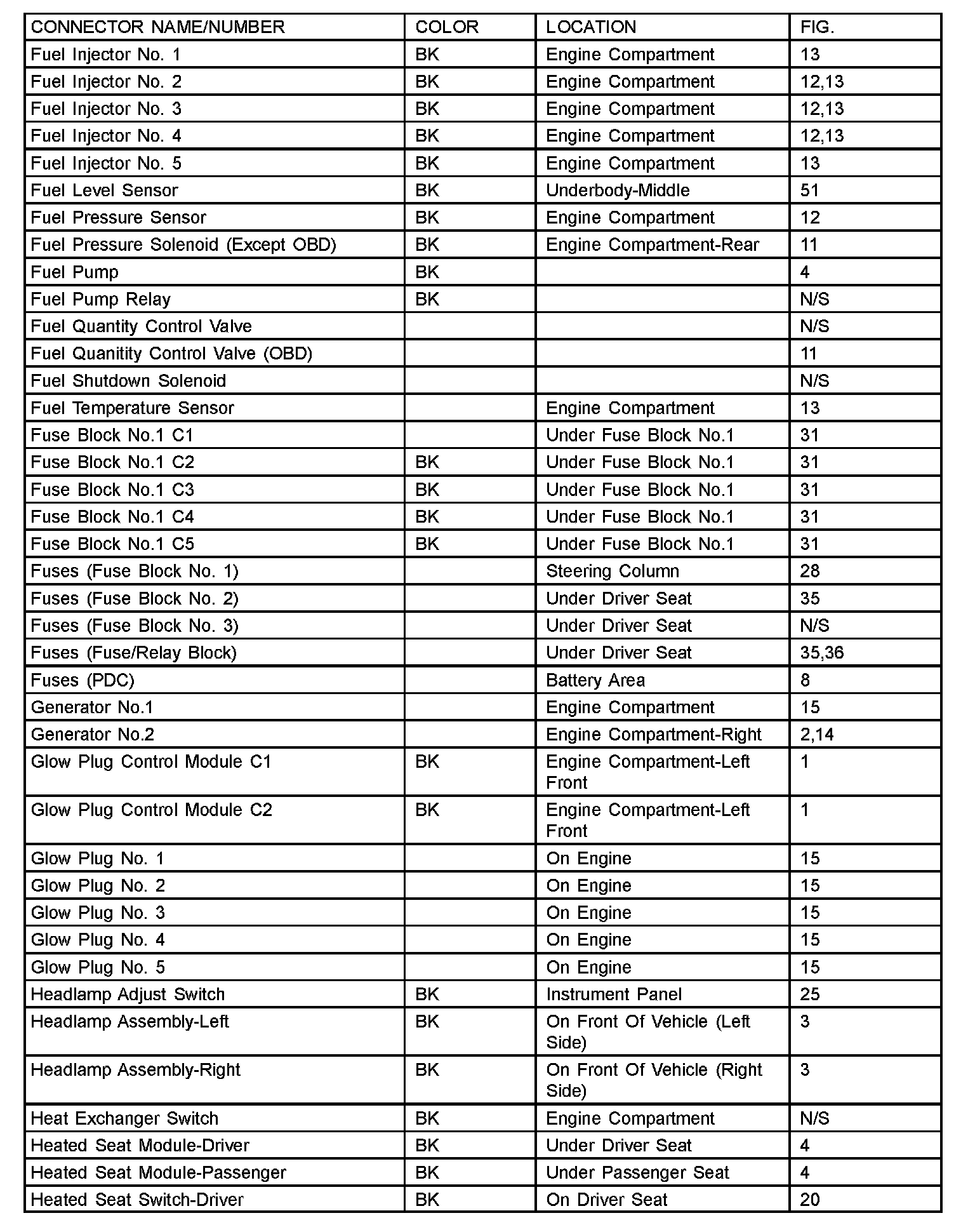 | CONNECTOR NAME/NUMBER | COLOR | LOCATION | FIG. |
|---|---|---|---|
| Fuel Injector No. 1 | BK | Engine Compartment | 13 |
| Fuel Injector No. 2 | BK | Engine Compartment | 12,13 |
| Fuel Injector No. 3 | BK | Engine Compartment | 12,13 |
| Fuel Injector No. 4 | BK | Engine Compartment | 12,13 |
| Fuel Injector No. 5 | BK | Engine Compartment | 13 |
| Fuel Level Sensor | BK | Underbody-Middle | 51 |
| Fuel Pressure Sensor | BK | Engine Compartment | 12 |
| Fuel Pressure Solenoid (Except OBD) | BK | Engine Compartment-Rear | 11 |
| Fuel Pump | BK | | 4 |
| Fuel Pump Relay | BK | | N/S |
| Fuel Quantity Control Valve | | | N/S |
| Fuel Quanitity Control Valve (OBD) | | | 11 |
| Fuel Shutdown Solenoid | | | N/S |
| Fuel Temperature Sensor | | Engine Compartment | 13 |
| Fuse Block No.1 C1 | | Under Fuse Block No.1 | 31 |
| Fuse Block No.1 C2 | BK | Under Fuse Block No.1 | 31 |
| Fuse Block No.1 C3 | BK | Under Fuse Block No.1 | 31 |
| Fuse Block No.1 C4 | BK | Under Fuse Block No.1 | 31 |
| Fuse Block No.1 C5 | BK | Under Fuse Block No.1 | 31 |
| Fuses (Fuse Block No. 1) | | Steering Column | 28 |
| Fuses (Fuse Block No. 2) | | Under Driver Seat | 35 |
| Fuses (Fuse Block No. 3) | | Under Driver Seat | N/S |
| Fuses (Fuse/Relay Block) | | Under Driver Seat | 35,36 |
| Fuses (PDC) | | Battery Area | 8 |
| Generator No.1 | | Engine Compartment | 15 |
| Generator No.2 | | Engine Compartment-Right | 2,14 |
| Glow Plug Control Module C1 | BK | Engine Compartment-Left Front | 1 |
| Glow Plug Control Module C2 | BK | Engine Compartment-Left Front | 1 |
| Glow Plug No. 1 | | On Engine | 15 |
| Glow Plug No. 2 | | On Engine | 15 |
| Glow Plug No. 3 | | On Engine | 15 |
| Glow Plug No. 4 | | On Engine | 15 |
| Glow Plug No. 5 | | On Engine | 15 |
| Headlamp Adjust Switch | BK | Instrument Panel | 25 |
| Headlamp Assembly-Left | BK | On Front Of Vehicle (Left Side) | 3 |
| Headlamp Assembly-Right | BK | On Front Of Vehicle (Right Side) | 3 |
| Heat Exchanger Switch | BK | Engine Compartment | N/S |
| Heated Seat Module-Driver | BK | Under Driver Seat | 4 |
| Heated Seat Module-Passenger | BK | Under Passenger Seat | 4 |
| Heated Seat Switch-Driver | BK | On Driver Seat | 20 |